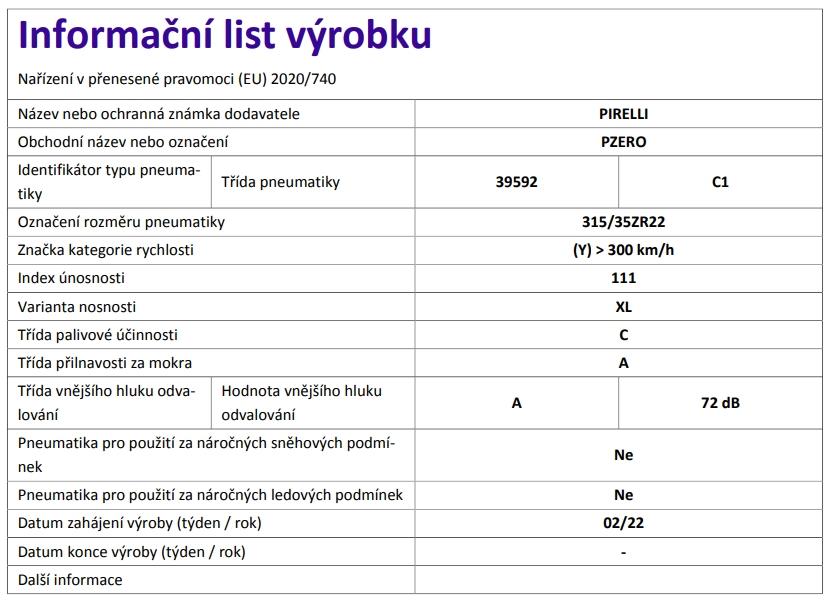 Informační list výrobku

Nařízení v přenesené pravomoci (EU) 2020/740

| | | | |
|---|---|---|---|
| Název nebo ochranná známka dodavatele | | PIRELLI | |
| Obchodní název nebo označení | | PZERO | |
| Identifikátor typu pneumatiky | Třída pneumatiky | 39592 | C1 |
| Označení rozměru pneumatiky | | 315/35ZR22 | |
| Značka kategorie rychlosti | | (Y) > 300 km/h | |
| Index únosnosti | | 111 | |
| Varianta nosnosti | | XL | |
| Třída palivové účinnosti | | C | |
| Třída přilnavosti za mokra | | A | |
| Třída vnějšího hluku odvalování | Hodnota vnějšího hluku odvalování | A | 72 dB |
| Pneumatika pro použití za náročných sněhových podmínek | | Ne | |
| Pneumatika pro použití za náročných ledových podmínek | | Ne | |
| Datum zahájení výroby (týden / rok) | | 02/22 | |
| Datum konce výroby (týden / rok) | | - | |
| Další informace | | | |